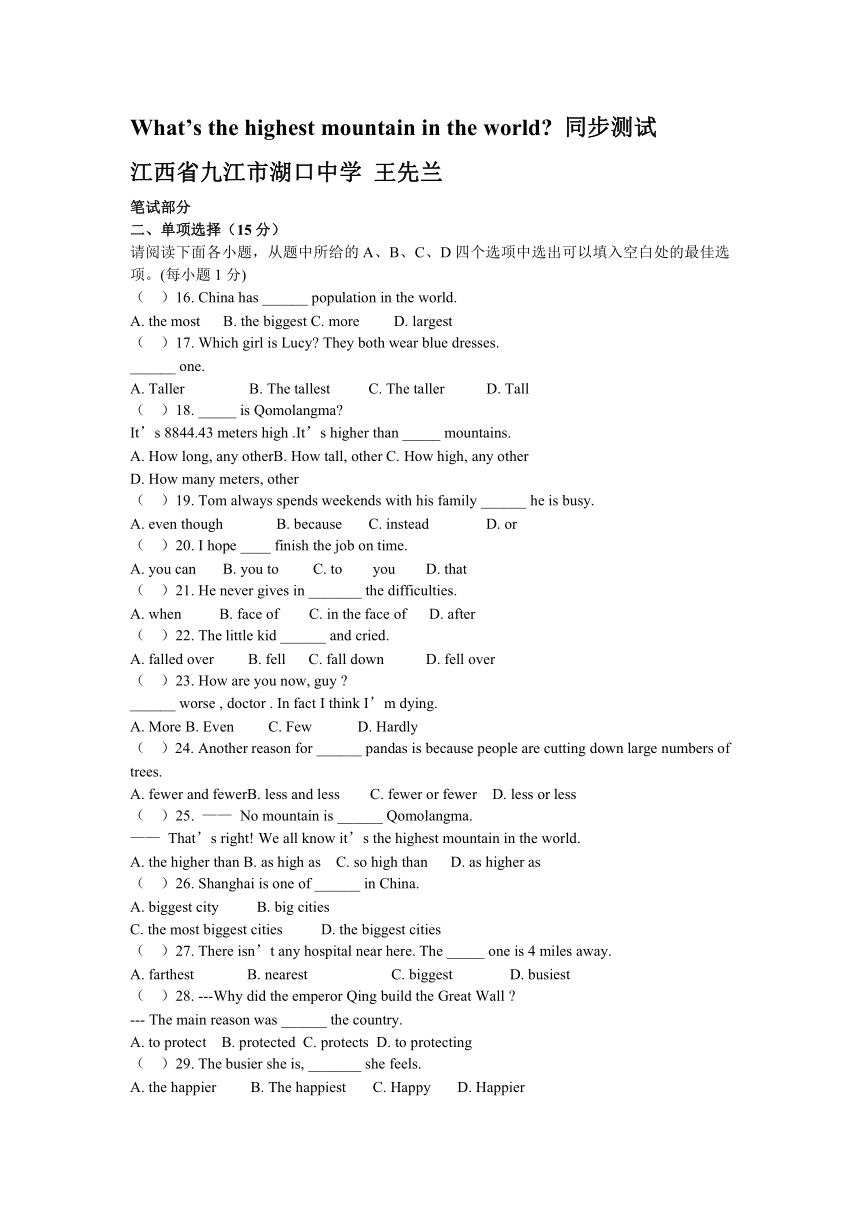 What’s the highest mountain in the world? 同步测试

江西省九江市湖口中学 王先兰

笔试部分

二、单项选择（15 分）

请阅读下面各小题，从题中所给的 A、B、C、D 四个选项中选出可以填入空白处的最佳选项。(每小题 1 分)

（ ）16. China has ______ population in the world.

A. the most B. the biggest C. more D. largest

（ ）17. Which girl is Lucy? They both wear blue dresses.

______ one.

A. Taller B. The tallest C. The taller D. Tall

（ ）18. _____ is Qomolangma?

It’s 8844.43 meters high .It’s higher than _____ mountains.

A. How long, any otherB. How tall, other C. How high, any other

D. How many meters, other

（ ）19. Tom always spends weekends with his family ______ he is busy.

A. even though B. because C. instead D. or

（ ）20. I hope ____ finish the job on time.

A. you can B. you to C. to you D. that

（ ）21. He never gives in _______ the difficulties.

A. when B. face of C. in the face of D. after

（ ）22. The little kid ______ and cried.

A. falled over B. fell C. fall down D. fell over

（ ）23. How are you now, guy ?

______ worse , doctor . In fact I think I’m dying.

A. More B. Even C. Few D. Hardly

（ ）24. Another reason for ______ pandas is because people are cutting down large numbers of trees.

A. fewer and fewerB. less and less C. fewer or fewer D. less or less

（ ）25. —— No mountain is ______ Qomolangma.

—— That’s right! We all know it’s the highest mountain in the world.

A. the higher than B. as high as C. so high than D. as higher as

（ ）26. Shanghai is one of ______ in China.

A. biggest city B. big cities

C. the most biggest cities D. the biggest cities

（ ）27. There isn’t any hospital near here. The _____ one is 4 miles away.

A. farthest B. nearest C. biggest D. busiest

（ ）28. ---Why did the emperor Qing build the Great Wall ?

--- The main reason was ______ the country.

A. to protect B. protected C. protects D. to protecting

（ ）29. The busier she is, _______ she feels.

A. the happier B. The happiest C. Happy D. Happier